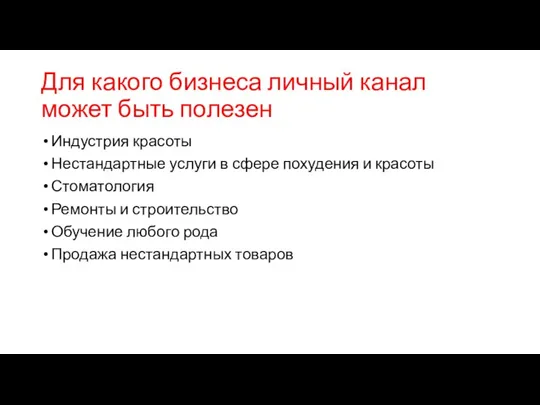 Для какого бизнеса личный канал может быть полезен

• Индустрия красоты
• Нестандартные услуги в сфере похудения и красоты
• Стоматология
• Ремонты и строительство
• Обучение любого рода
• Продажа нестандартных товаров